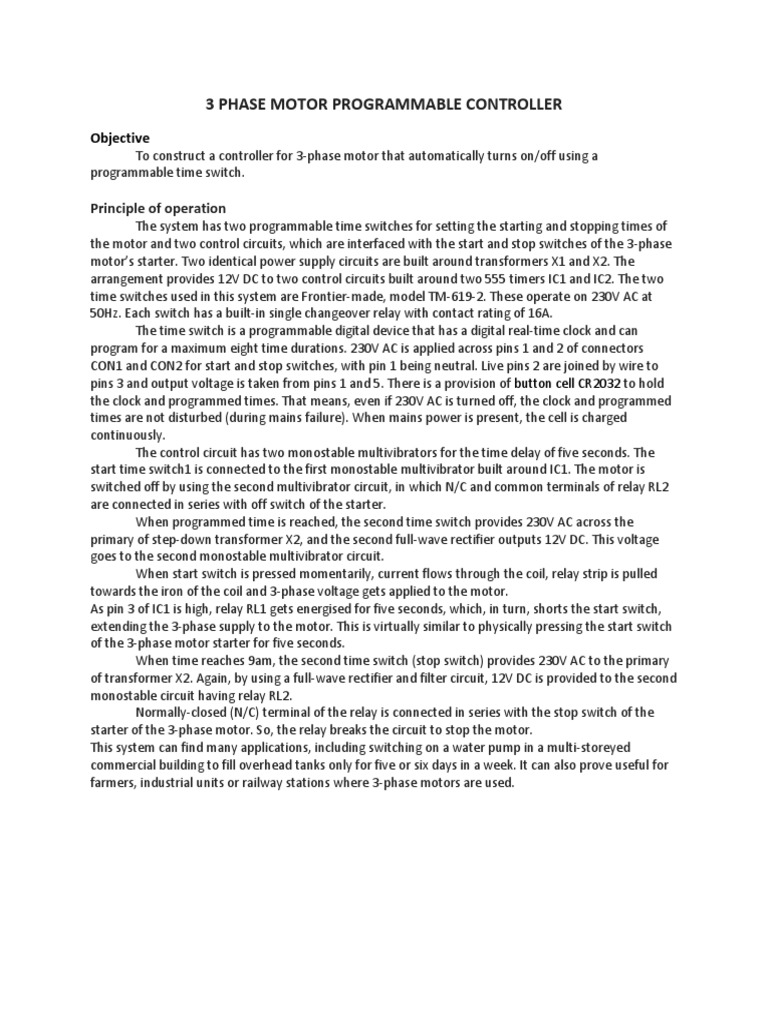 3 PHASE MOTOR PROGRAMMABLE CONTROLLER

Objective

To construct a controller for 3-phase motor that automatically turns on/off using a programmable time switch.

Principle of operation

The system has two programmable time switches for setting the starting and stopping times of the motor and two control circuits, which are interfaced with the start and stop switches of the 3-phase motor's starter. Two identical power supply circuits are built around transformers X1 and X2. The arrangement provides 12V DC to two control circuits built around two 555 timers IC1 and IC2. The two time switches used in this system are Frontier-made, model TM-619-2. These operate on 230V AC at 50Hz. Each switch has a built-in single changeover relay with contact rating of 16A.

The time switch is a programmable digital device that has a digital real-time clock and can program for a maximum eight time durations. 230V AC is applied across pins 1 and 2 of connectors CON1 and CON2 for start and stop switches, with pin 1 being neutral. Live pins 2 are joined by wire to pins 3 and output voltage is taken from pins 1 and 5. There is a provision of button cell CR2032 to hold the clock and programmed times. That means, even if 230V AC is turned off, the clock and programmed times are not disturbed (during mains failure). When mains power is present, the cell is charged continuously.

The control circuit has two monostable multivibrators for the time delay of five seconds. The start time switch1 is connected to the first monostable multivibrator built around IC1. The motor is switched off by using the second multivibrator circuit, in which N/C and common terminals of relay RL2 are connected in series with off switch of the starter.

When programmed time is reached, the second time switch provides 230V AC across the primary of step-down transformer X2, and the second full-wave rectifier outputs 12V DC. This voltage goes to the second monostable multivibrator circuit.

When start switch is pressed momentarily, current flows through the coil, relay strip is pulled towards the iron of the coil and 3-phase voltage gets applied to the motor.
As pin 3 of IC1 is high, relay RL1 gets energised for five seconds, which, in turn, shorts the start switch, extending the 3-phase supply to the motor. This is virtually similar to physically pressing the start switch of the 3-phase motor starter for five seconds.

When time reaches 9am, the second time switch (stop switch) provides 230V AC to the primary of transformer X2. Again, by using a full-wave rectifier and filter circuit, 12V DC is provided to the second monostable circuit having relay RL2.

Normally-closed (N/C) terminal of the relay is connected in series with the stop switch of the starter of the 3-phase motor. So, the relay breaks the circuit to stop the motor.
This system can find many applications, including switching on a water pump in a multi-storeyed commercial building to fill overhead tanks only for five or six days in a week. It can also prove useful for farmers, industrial units or railway stations where 3-phase motors are used.